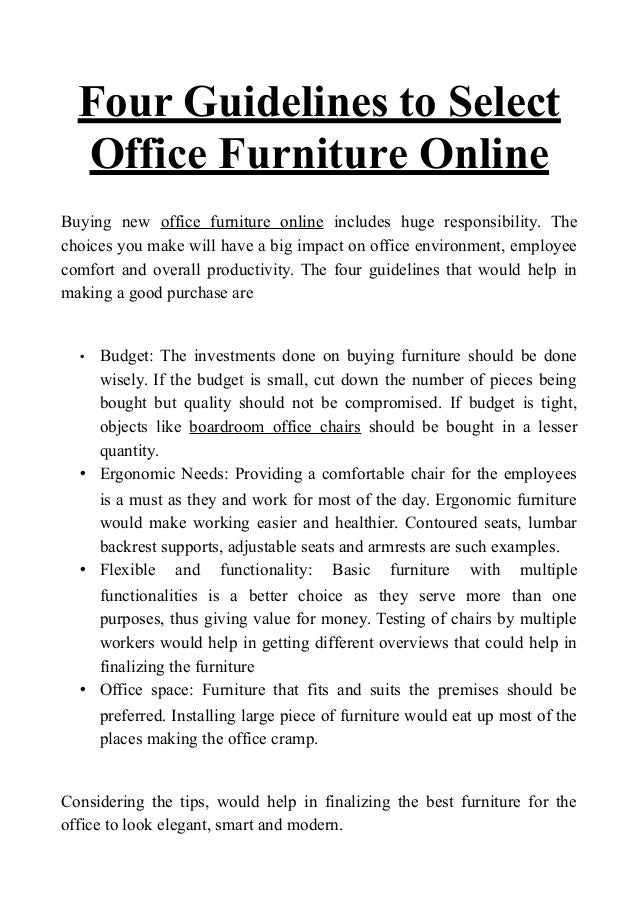 Four Guidelines to Select Office Furniture Online

Buying new office furniture online includes huge responsibility. The choices you make will have a big impact on office environment, employee comfort and overall productivity. The four guidelines that would help in making a good purchase are

• Budget: The investments done on buying furniture should be done wisely. If the budget is small, cut down the number of pieces being bought but quality should not be compromised. If budget is tight, objects like boardroom office chairs should be bought in a lesser quantity.
• Ergonomic Needs: Providing a comfortable chair for the employees is a must as they and work for most of the day. Ergonomic furniture would make working easier and healthier. Contoured seats, lumbar backrest supports, adjustable seats and armrests are such examples.
• Flexible and functionality: Basic furniture with multiple functionalities is a better choice as they serve more than one purposes, thus giving value for money. Testing of chairs by multiple workers would help in getting different overviews that could help in finalizing the furniture
• Office space: Furniture that fits and suits the premises should be preferred. Installing large piece of furniture would eat up most of the places making the office cramp.

Considering the tips, would help in finalizing the best furniture for the office to look elegant, smart and modern.